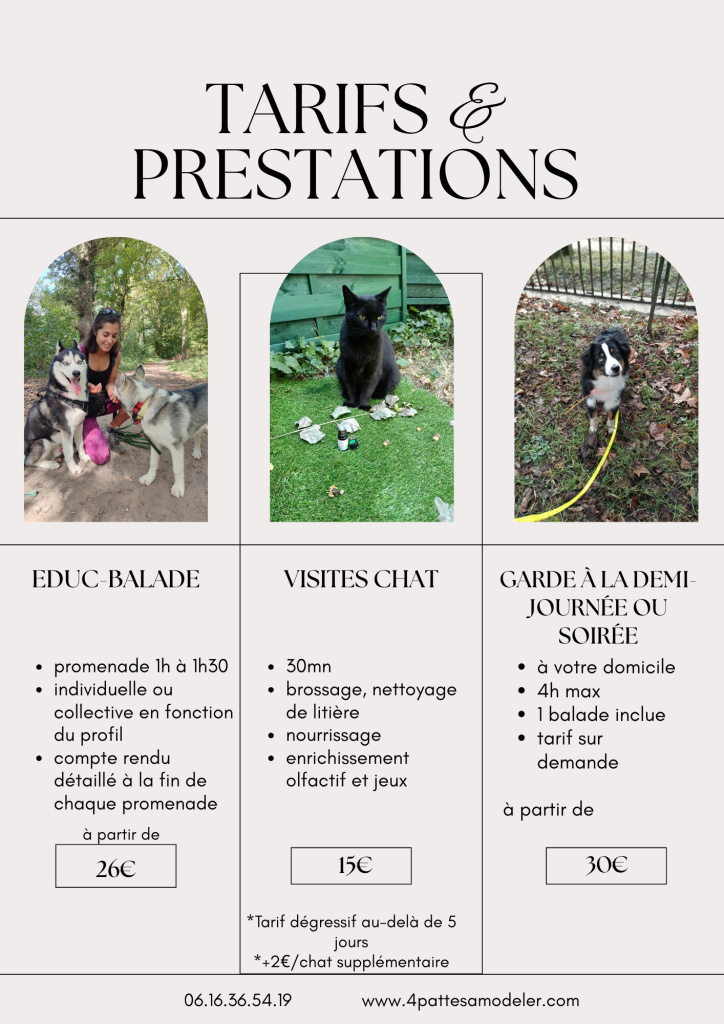 TARIFS &
PRESTATIONS

EDUC-BALADE

- promenade 1h à 1h30
- individuelle ou collective en fonction du profil
- compte rendu détaillé à la fin de chaque promenade

à partir de

26€

VISITES CHAT

- 30mn
- brossage, nettoyage de litière
- nourrissage
- enrichissement olfactif et jeux

15€

*Tarif dégressif au-delà de 5 jours
*+2€/chat supplémentaire

GARDE À LA DEMI-JOURNÉE OU SOIRÉE

- à votre domicile
- 4h max
- 1 balade inclue
- tarif sur demande

à partir de

30€

06.16.36.54.19

www.4pattesamodeler.com